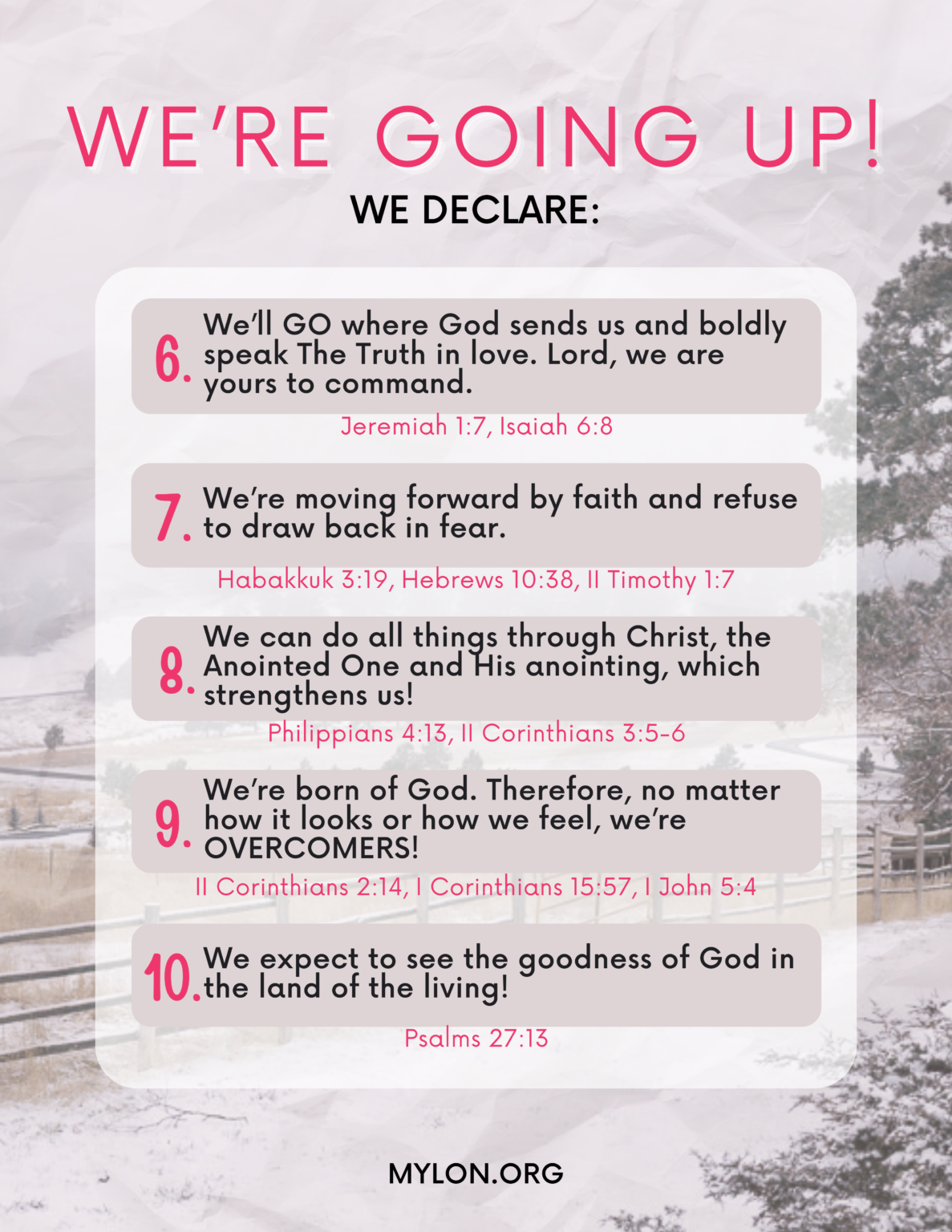 WE'RE GOING UP!

WE DECLARE:

6. We'll GO where God sends us and boldly speak The Truth in love. Lord, we are yours to command.

Jeremiah 1:7, Isaiah 6:8

7. We're moving forward by faith and refuse to draw back in fear.

Habakkuk 3:19, Hebrews 10:38, II Timothy 1:7

8. We can do all things through Christ, the Anointed One and His anointing, which strengthens us!

Philippians 4:13, II Corinthians 3:5-6

9. We're born of God. Therefore, no matter how it looks or how we feel, we're OVERCOMERS!

II Corinthians 2:14, I Corinthians 15:57, I John 5:4

10. We expect to see the goodness of God in the land of the living!

Psalms 27:13

MYLON.ORG